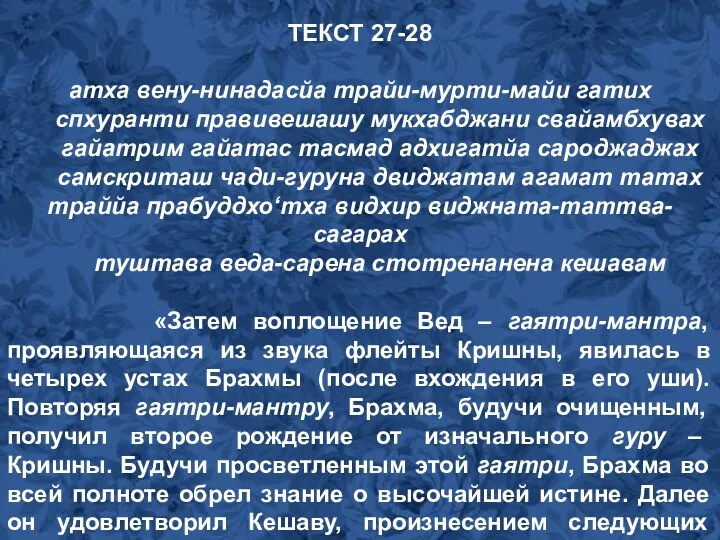 ТЕКСТ 27-28

атха вену-нинадасйа трайи-мурти-майи гатих
спхуранти правивешашу мукхабджани свайамбхувах
гайатрим гайатас тасмад адхигатйа сароджаджах
самскриташ чади-гуруна двиджатам агамат татах
траййа прабуддхо‘тха видхир виджната-таттва-сагарах
туштава веда-сарена стотренанена кешавам

«Затем воплощение Вед – гаятри-мантра, проявляющаяся из звука флейты Кришны, явилась в четырех устах Брахмы (после вхождения в его уши). Повторяя гаятри-мантру, Брахма, будучи очищенным, получил второе рождение от изначального гуру – Кришны. Будучи просветленным этой гаятри, Брахма во всей полноте обрел знание о высочайшей истине. Далее он удовлетворил Кешаву, произнесением следующих